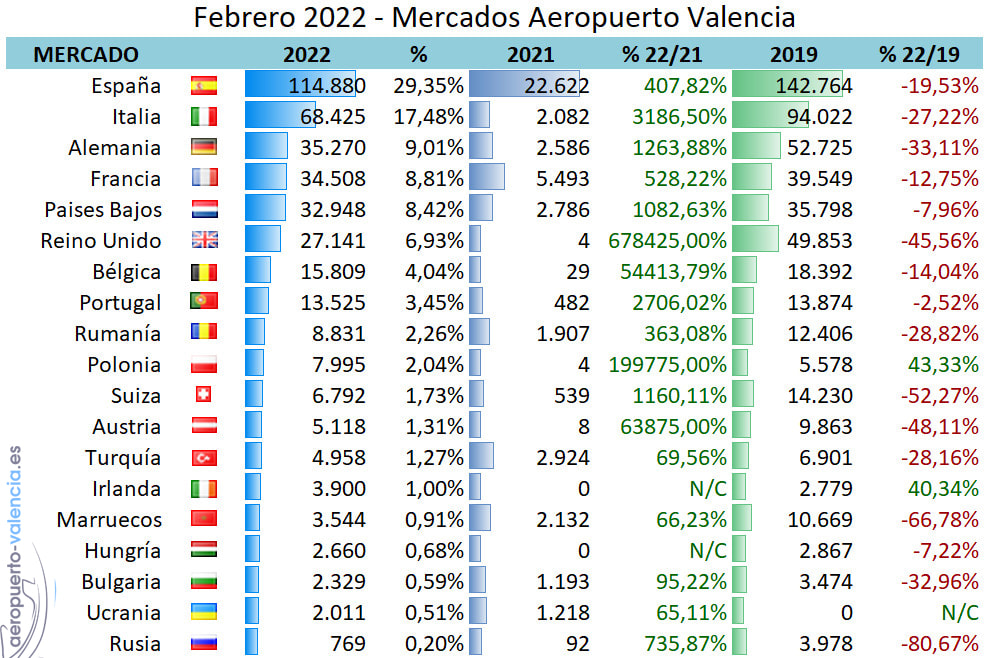 Febrero 2022 - Mercados Aeropuerto Valencia

| MERCADO | 2022 | % | 2021 | % 22/21 | 2019 | % 22/19 |
|---|---|---|---|---|---|---|
| España | 114.880 | 29,35% | 22.622 | 407,82% | 142.764 | -19,53% |
| Italia | 68.425 | 17,48% | 2.082 | 3186,50% | 94.022 | -27,22% |
| Alemania | 35.270 | 9,01% | 2.586 | 1263,88% | 52.725 | -33,11% |
| Francia | 34.508 | 8,81% | 5.493 | 528,22% | 39.549 | -12,75% |
| Paises Bajos | 32.948 | 8,42% | 2.786 | 1082,63% | 35.798 | -7,96% |
| Reino Unido | 27.141 | 6,93% | 4 | 678425,00% | 49.853 | -45,56% |
| Bélgica | 15.809 | 4,04% | 29 | 54413,79% | 18.392 | -14,04% |
| Portugal | 13.525 | 3,45% | 482 | 2706,02% | 13.874 | -2,52% |
| Rumanía | 8.831 | 2,26% | 1.907 | 363,08% | 12.406 | -28,82% |
| Polonia | 7.995 | 2,04% | 4 | 199775,00% | 5.578 | 43,33% |
| Suiza | 6.792 | 1,73% | 539 | 1160,11% | 14.230 | -52,27% |
| Austria | 5.118 | 1,31% | 8 | 63875,00% | 9.863 | -48,11% |
| Turquía | 4.958 | 1,27% | 2.924 | 69,56% | 6.901 | -28,16% |
| Irlanda | 3.900 | 1,00% | 0 | N/C | 2.779 | 40,34% |
| Marruecos | 3.544 | 0,91% | 2.132 | 66,23% | 10.669 | -66,78% |
| Hungría | 2.660 | 0,68% | 0 | N/C | 2.867 | -7,22% |
| Bulgaria | 2.329 | 0,59% | 1.193 | 95,22% | 3.474 | -32,96% |
| Ucrania | 2.011 | 0,51% | 1.218 | 65,11% | 0 | N/C |
| Rusia | 769 | 0,20% | 92 | 735,87% | 3.978 | -80,67% |

aeropuerto-valencia.es